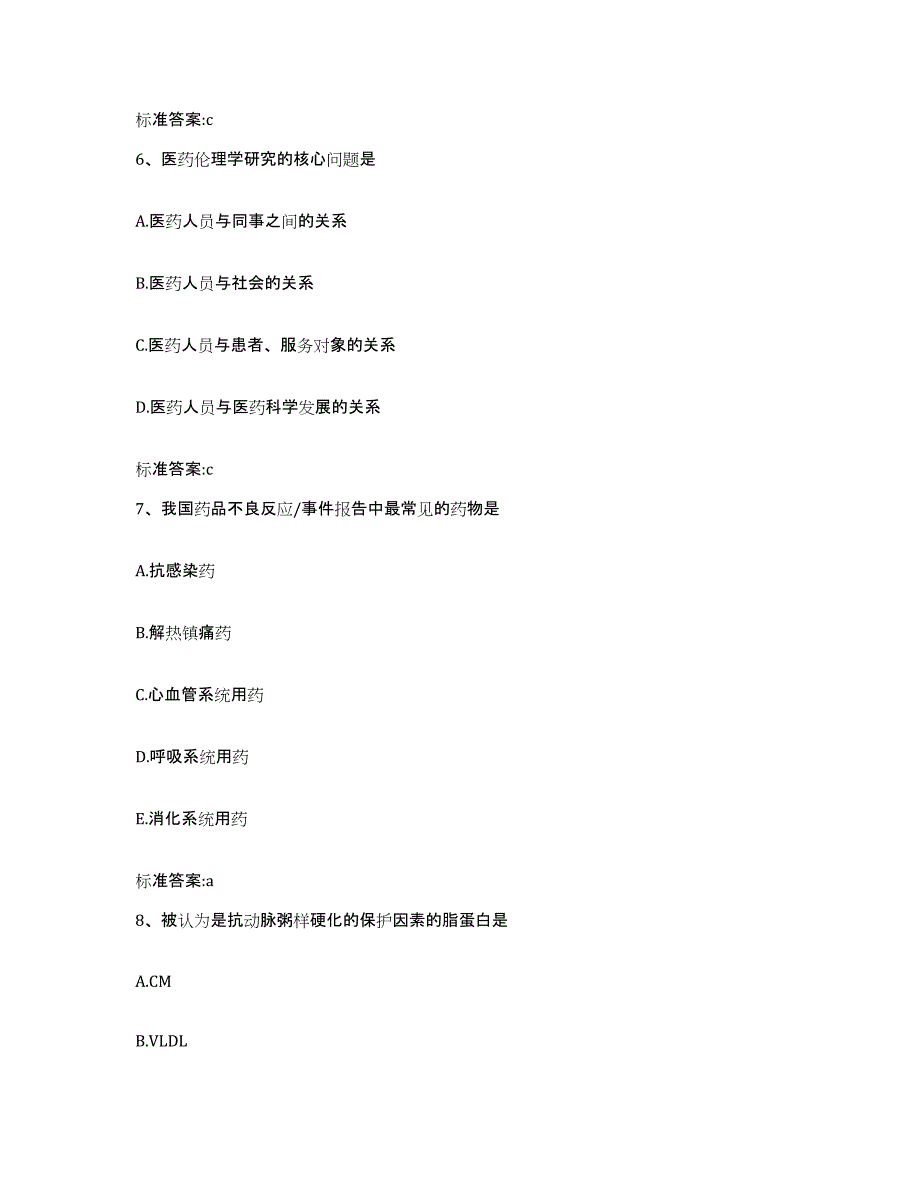 标准答案:c

6、医药伦理学研究的核心问题是

A.医药人员与同事之间的关系

B.医药人员与社会的关系

C.医药人员与患者、服务对象的关系

D.医药人员与医药科学发展的关系

标准答案:c

7、我国药品不良反应/事件报告中最常见的药物是

A.抗感染药

B.解热镇痛药

C.心血管系统用药

D.呼吸系统用药

E.消化系统用药

标准答案:a

8、被认为是抗动脉粥样硬化的保护因素的脂蛋白是

A.CM

B.VLDL